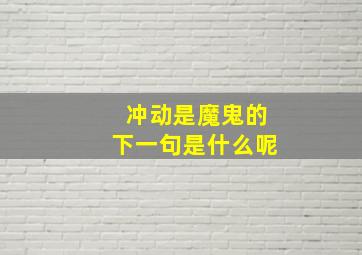 冲动是魔鬼的
下一句是什么呢